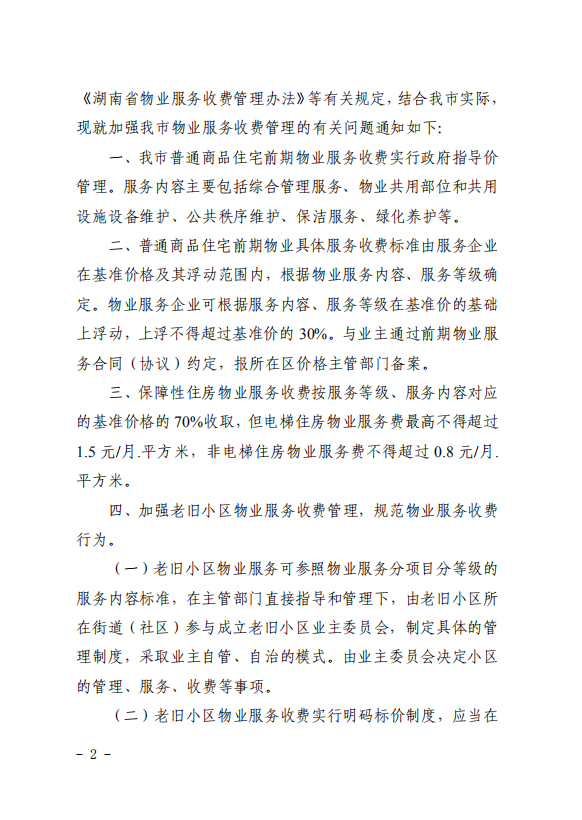 《湖南省物业服务收费管理办法》等有关规定，结合我市实际，现就加强我市物业服务收费管理的有关问题通知如下：

一、我市普通商品住宅前期物业服务收费实行政府指导价管理。服务内容主要包括综合管理服务、物业共用部位和共用设施设备维护、公共秩序维护、保洁服务、绿化养护等。

二、普通商品住宅前期物业具体服务收费标准由服务企业在基准价格及其浮动范围内，根据物业服务内容、服务等级确定。物业服务企业可根据服务内容、服务等级在基准价的基础上浮动，上浮不得超过基准价的30%。与业主通过前期物业服务合同（协议）约定，报所在区价格主管部门备案。

三、保障性住房物业服务收费按服务等级、服务内容对应的基准价格的70%收取，但电梯住房物业服务费最高不得超过1.5元/月.平方米，非电梯住房物业服务费不得超过0.8元/月.平方米。

四、加强老旧小区物业服务收费管理，规范物业服务收费行为。

（一）老旧小区物业服务可参照物业服务分项目分等级的服务内容标准，在主管部门直接指导和管理下，由老旧小区所在街道（社区）参与成立老旧小区业主委员会，制定具体的管理制度，采取业主自管、自治的模式。由业主委员会决定小区的管理、服务、收费等事项。

（二）老旧小区物业服务收费实行明码标价制度，应当在

－2－